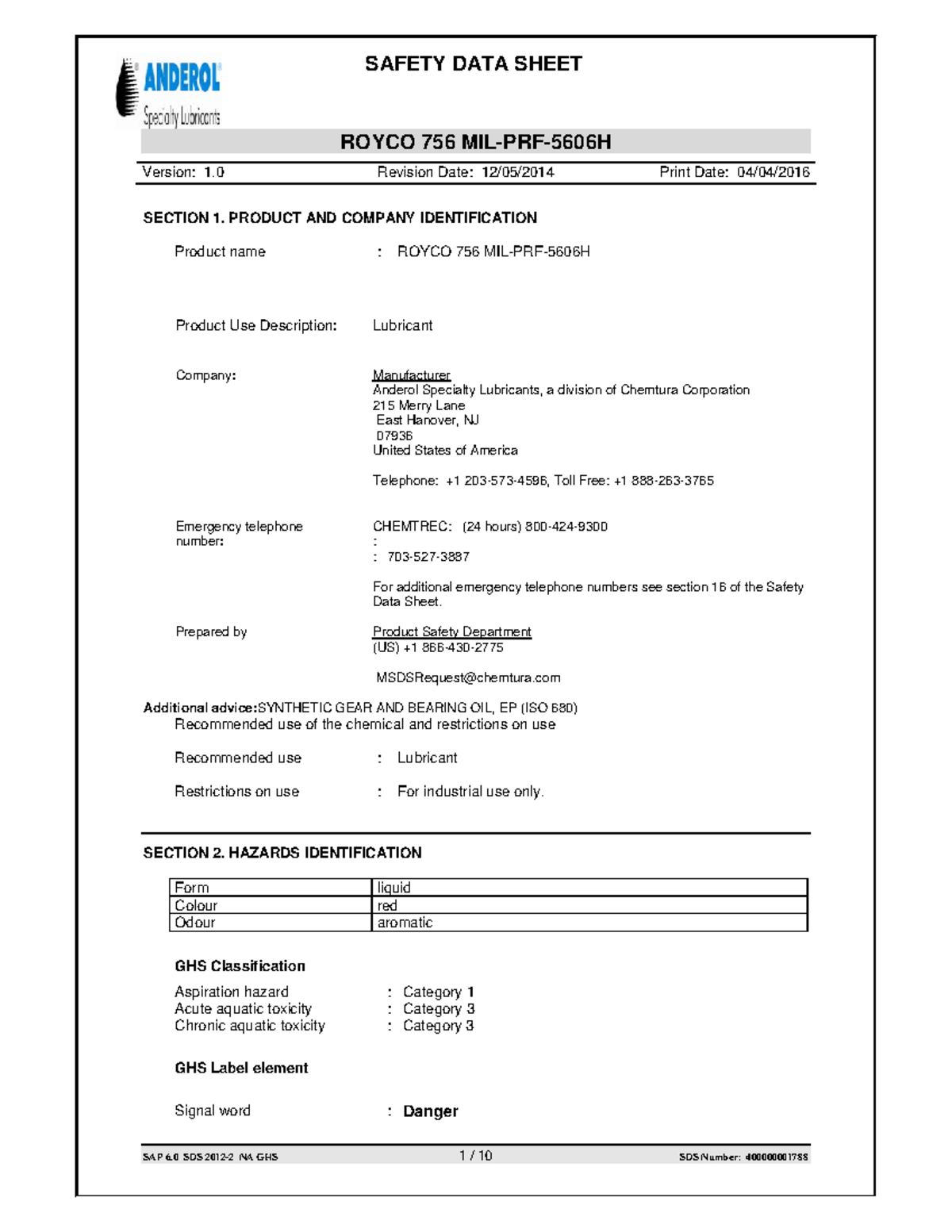 ANDEROL
Specialty Lubricants

SAFETY DATA SHEET

ROYCO 756 MIL-PRF-5606H

Version: 1.0 Revision Date: 12/05/2014 Print Date: 04/04/2016

SECTION 1. PRODUCT AND COMPANY IDENTIFICATION

Product name : ROYCO 756 MIL-PRF-5606H

Product Use Description: Lubricant

Company: Manufacturer
Anderol Specialty Lubricants, a division of Chemtura Corporation
215 Merry Lane
East Hanover, NJ
07936
United States of America

Telephone: +1 203-573-4596, Toll Free: +1 888-263-3765

Emergency telephone number: CHEMTREC: (24 hours) 800-424-9300
:
: 703-527-3887

For additional emergency telephone numbers see section 16 of the Safety Data Sheet.

Prepared by Product Safety Department
(US) +1 866-430-2775

MSDSRequest@chemtura.com

Additional advice:SYNTHETIC GEAR AND BEARING OIL, EP (ISO 680)
Recommended use of the chemical and restrictions on use

Recommended use : Lubricant

Restrictions on use : For industrial use only.

SECTION 2. HAZARDS IDENTIFICATION

| Form | liquid |
|---|---|
| Colour | red |
| Odour | aromatic |

GHS Classification

Aspiration hazard : Category 1
Acute aquatic toxicity : Category 3
Chronic aquatic toxicity : Category 3

GHS Label element

Signal word : Danger

SAP 6.0 SDS 2012-2 NA GHS 1 / 10 SDS Number: 400000001788